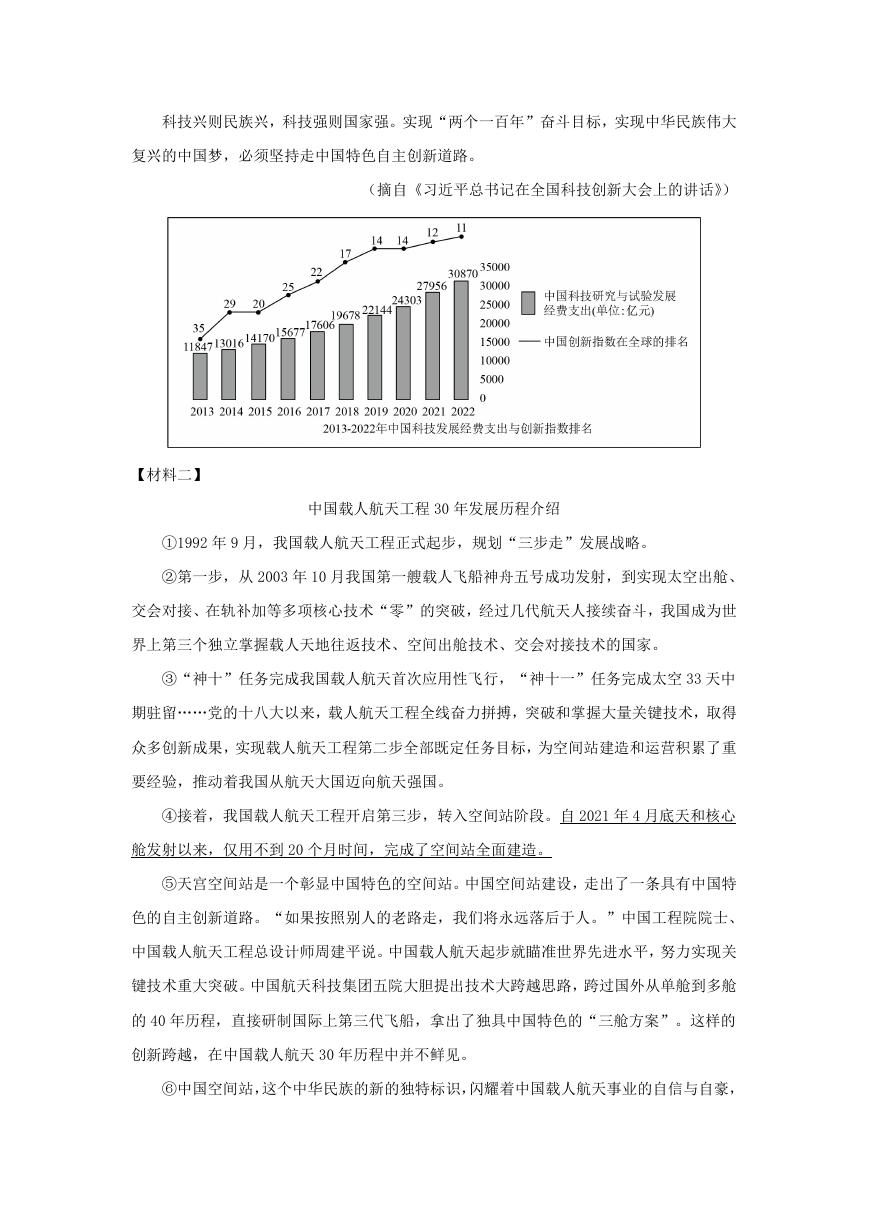 科技兴则民族兴，科技强则国家强。实现“两个一百年”奋斗目标，实现中华民族伟大复兴的中国梦，必须坚持走中国特色自主创新道路。

（摘自《习近平总书记在全国科技创新大会上的讲话》）

35 29 20 25 22 17 14 14 12 11

11847 13016 14170 15677 17606 19678 22144 24303 27956 30870

35000 30000 25000 20000 15000 10000 5000 0

2013 2014 2015 2016 2017 2018 2019 2020 2021 2022

中国科技研究与试验发展经费支出(单位:亿元)

中国创新指数在全球的排名

2013-2022年中国科技发展经费支出与创新指数排名

【材料二】

中国载人航天工程30年发展历程介绍

①1992年9月，我国载人航天工程正式起步，规划“三步走”发展战略。

②第一步，从2003年10月我国第一艘载人飞船神舟五号成功发射，到实现太空出舱、交会对接、在轨补加等多项核心技术“零”的突破，经过几代航天人接续奋斗，我国成为世界上第三个独立掌握载人天地往返技术、空间出舱技术、交会对接技术的国家。

③“神十”任务完成我国载人航天首次应用性飞行，“神十一”任务完成太空33天中期驻留……党的十八大以来，载人航天工程全线奋力拼搏，突破和掌握大量关键技术，取得众多创新成果，实现载人航天工程第二步全部既定任务目标，为空间站建造和运营积累了重要经验，推动着我国从航天大国迈向航天强国。

④接着，我国载人航天工程开启第三步，转入空间站阶段。自2021年4月底天和核心舱发射以来，仅用不到20个月时间，完成了空间站全面建造。

⑤天宫空间站是一个彰显中国特色的空间站。中国空间站建设，走出了一条具有中国特色的自主创新道路。“如果按照别人的老路走，我们将永远落后于人。”中国工程院院士、中国载人航天工程总设计师周建平说。中国载人航天起步就瞄准世界先进水平，努力实现关键技术重大突破。中国航天科技集团五院大胆提出技术大跨越思路，跨过国外从单舱到多舱的40年历程，直接研制国际上第三代飞船，拿出了独具中国特色的“三舱方案”。这样的创新跨越，在中国载人航天30年历程中并不鲜见。

⑥中国空间站，这个中华民族的新的独特标识，闪耀着中国载人航天事业的自信与自豪，